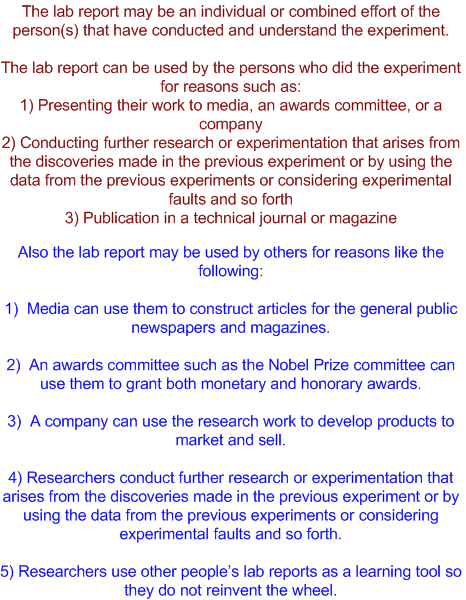 The lab report may be an individual or combined effort of the person(s) that have conducted and understand the experiment.

The lab report can be used by the persons who did the experiment for reasons such as:
1) Presenting their work to media, an awards committee, or a company
2) Conducting further research or experimentation that arises from the discoveries made in the previous experiment or by using the data from the previous experiments or considering experimental faults and so forth
3) Publication in a technical journal or magazine

Also the lab report may be used by others for reasons like the following:

1) Media can use them to construct articles for the general public newspapers and magazines.

2) An awards committee such as the Nobel Prize committee can use them to grant both monetary and honorary awards.

3) A company can use the research work to develop products to market and sell.

4) Researchers conduct further research or experimentation that arises from the discoveries made in the previous experiment or by using the data from the previous experiments or considering experimental faults and so forth.

5) Researchers use other people's lab reports as a learning tool so they do not reinvent the wheel.